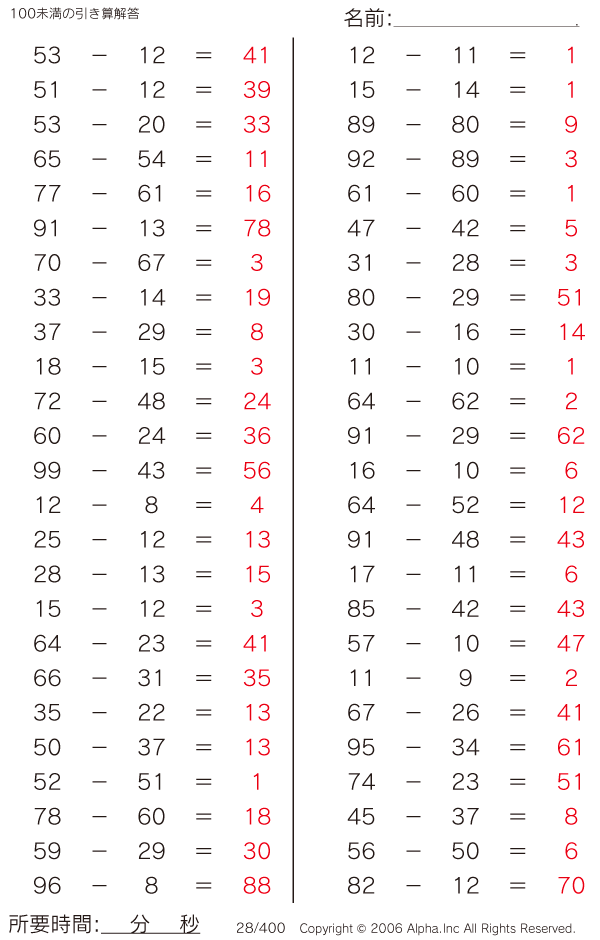 100未満の引き算解答

名前:

$53 - 12 = 41$
$51 - 12 = 39$
$53 - 20 = 33$
$65 - 54 = 11$
$77 - 61 = 16$
$91 - 13 = 78$
$70 - 67 = 3$
$33 - 14 = 19$
$37 - 29 = 8$
$18 - 15 = 3$
$72 - 48 = 24$
$60 - 24 = 36$
$99 - 43 = 56$
$12 - 8 = 4$
$25 - 12 = 13$
$28 - 13 = 15$
$15 - 12 = 3$
$64 - 23 = 41$
$66 - 31 = 35$
$35 - 22 = 13$
$50 - 37 = 13$
$52 - 51 = 1$
$78 - 60 = 18$
$59 - 29 = 30$
$96 - 8 = 88$

$12 - 11 = 1$
$15 - 14 = 1$
$89 - 80 = 9$
$92 - 89 = 3$
$61 - 60 = 1$
$47 - 42 = 5$
$31 - 28 = 3$
$80 - 29 = 51$
$30 - 16 = 14$
$11 - 10 = 1$
$64 - 62 = 2$
$91 - 29 = 62$
$16 - 10 = 6$
$64 - 52 = 12$
$91 - 48 = 43$
$17 - 11 = 6$
$85 - 42 = 43$
$57 - 10 = 47$
$11 - 9 = 2$
$67 - 26 = 41$
$95 - 34 = 61$
$74 - 23 = 51$
$45 - 37 = 8$
$56 - 50 = 6$
$82 - 12 = 70$

所要時間: 分 秒 28/400 Copyright © 2006 Alpha.Inc All Rights Reserved.